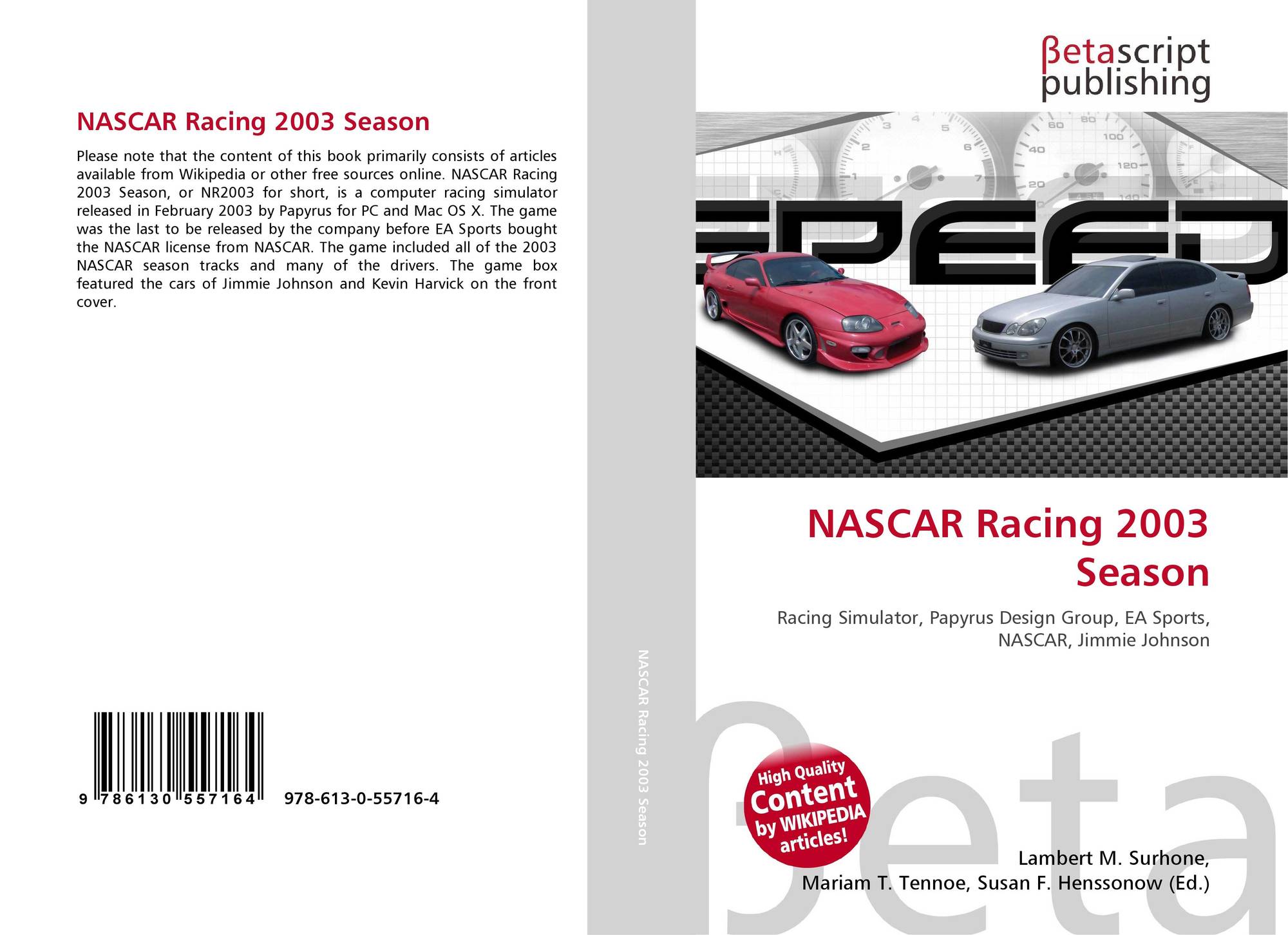 NASCAR Racing 2003 Season

Please note that the content of this book primarily consists of articles available from Wikipedia or other free sources online. NASCAR Racing 2003 Season, or NR2003 for short, is a computer racing simulator released in February 2003 by Papyrus for PC and Mac OS X. The game was the last to be released by the company before EA Sports bought the NASCAR license from NASCAR. The game included all of the 2003 NASCAR season tracks and many of the drivers. The game box featured the cars of Jimmie Johnson and Kevin Harvick on the front cover.

9 786130 557164 978-613-0-55716-4

NASCAR Racing 2003 Season

βetascript publishing

SPEED

NASCAR Racing 2003 Season

Racing Simulator, Papyrus Design Group, EA Sports, NASCAR, Jimmie Johnson

High Quality Content by WIKIPEDIA articles!

βeta

Lambert M. Surhone, Mariam T. Tennoe, Susan F. Henssonow (Ed.)